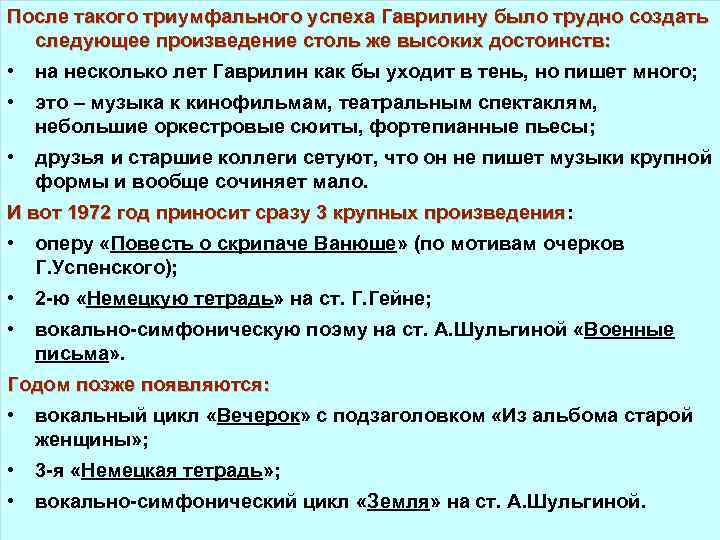 После такого триумфального успеха Гаврилину было трудно создать следующее произведение столь же высоких достоинств:

• на несколько лет Гаврилин как бы уходит в тень, но пишет много;

• это – музыка к кинофильмам, театральным спектаклям, небольшие оркестровые сюиты, фортепианные пьесы;

• друзья и старшие коллеги сетуют, что он не пишет музыки крупной формы и вообще сочиняет мало.

И вот 1972 год приносит сразу 3 крупных произведения:

• оперу «Повесть о скрипаче Ванюше» (по мотивам очерков Г.Успенского);

• 2-ю «Немецкую тетрадь» на ст. Г.Гейне;

• вокально-симфоническую поэму на ст. А.Шульгиной «Военные письма».

Годом позже появляются:

• вокальный цикл «Вечерок» с подзаголовком «Из альбома старой женщины»;

• 3-я «Немецкая тетрадь»;

• вокально-симфонический цикл «Земля» на ст. А.Шульгиной.